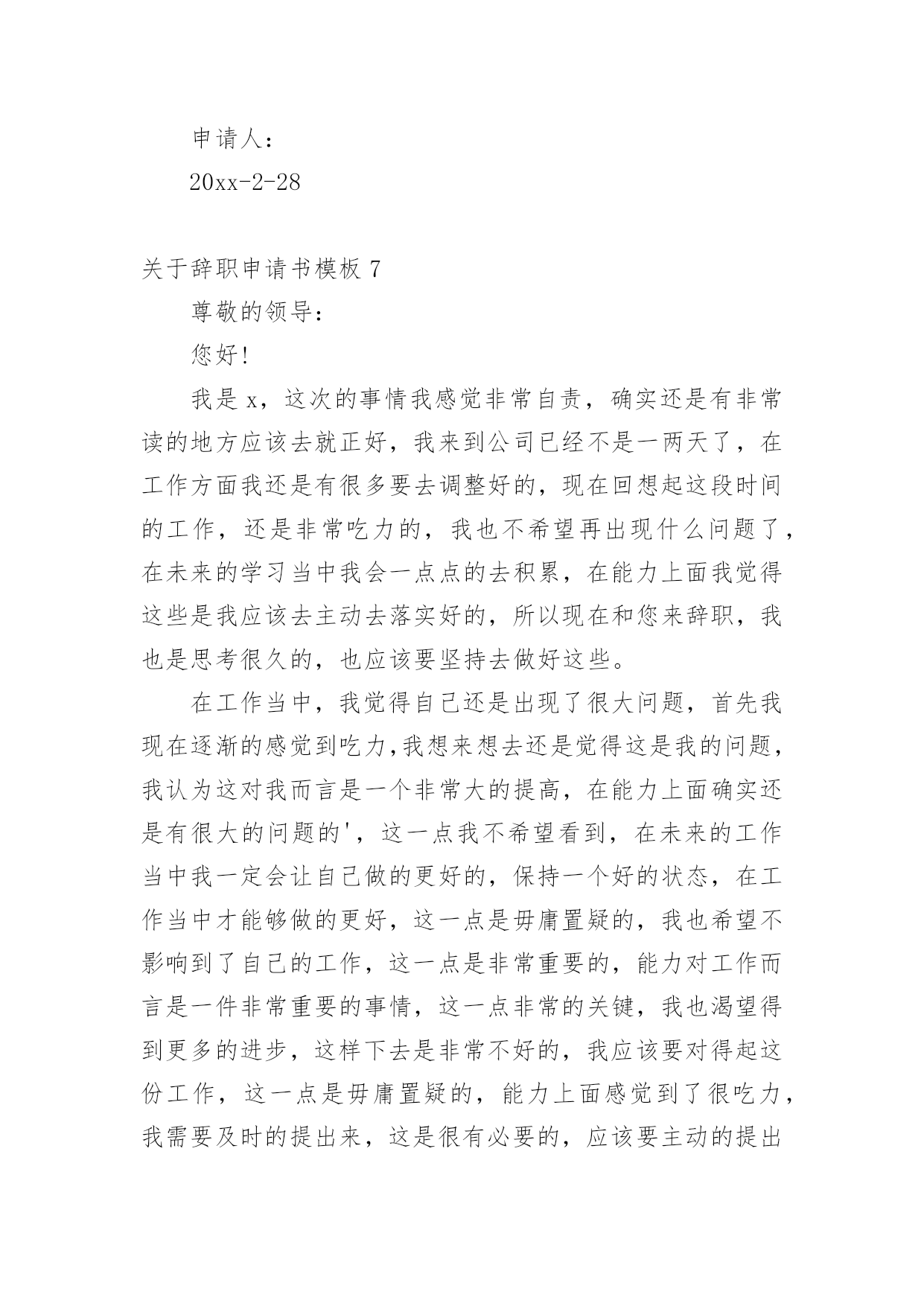 申请人：

20xx-2-28

关于辞职申请书模板 7

尊敬的领导：

您好!

我是 x，这次的事情我感觉非常自责，确实还是有非常读的地方应该去就正好，我来到公司已经不是一两天了，在工作方面我还是有很多要去调整好的，现在回想起这段时间的工作，还是非常吃力的，我也不希望再出现什么问题了，在未来的学习当中我会一点点的去积累，在能力上面我觉得这些是我应该去主动去落实好的，所以现在和您来辞职，我也是思考很久的，也应该要坚持去做好这些。

在工作当中，我觉得自己还是出现了很大问题，首先我现在逐渐的感觉到吃力,我想来想去还是觉得这是我的问题，我认为这对我而言是一个非常大的提高，在能力上面确实还是有很大的问题的'，这一点我不希望看到，在未来的工作当中我一定会让自己做的更好的，保持一个好的状态，在工作当中才能够做的更好，这一点是毋庸置疑的，我也希望不影响到了自己的工作，这一点是非常重要的，能力对工作而言是一件非常重要的事情，这一点非常的关键，我也渴望得到更多的进步，这样下去是非常不好的，我应该要对得起这份工作，这一点是毋庸置疑的，能力上面感觉到了很吃力，我需要及时的提出来，这是很有必要的，应该要主动的提出